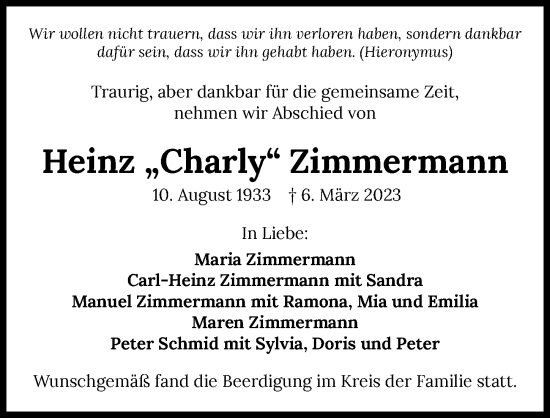 Wir wollen nicht trauern, dass wir ihn verloren haben, sondern dankbar dafür sein, dass wir ihn gehabt haben. (Hieronymus)

Traurig, aber dankbar für die gemeinsame Zeit, nehmen wir Abschied von

Heinz „Charly“ Zimmermann

10. August 1933 † 6. März 2023

In Liebe:

Maria Zimmermann
Carl-Heinz Zimmermann mit Sandra
Manuel Zimmermann mit Ramona, Mia und Emilia
Maren Zimmermann
Peter Schmid mit Sylvia, Doris und Peter

Wunschgemäß fand die Beerdigung im Kreis der Familie statt.